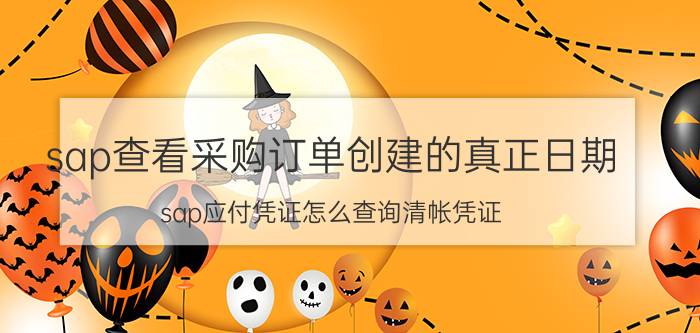 sap查看采购订单创建的真正日期

sap应付凭证怎么查询清帐凭证